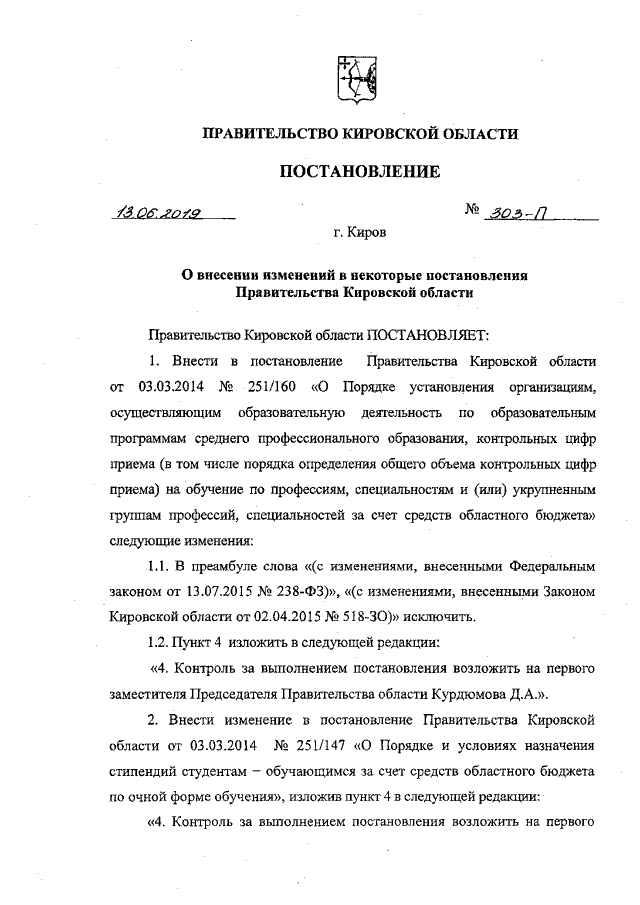 ПРАВИТЕЛЬСТВО КИРОВСКОЙ ОБЛАСТИ

ПОСТАНОВЛЕНИЕ

13.06.2019 № 303-П

г. Киров

О внесении изменений в некоторые постановления Правительства Кировской области

Правительство Кировской области ПОСТАНОВЛЯЕТ:

1. Внести в постановление Правительства Кировской области от 03.03.2014 № 251/160 «О Порядке установления организациям, осуществляющим образовательную деятельность по образовательным программам среднего профессионального образования, контрольных цифр приема (в том числе порядка определения общего объема контрольных цифр приема) на обучение по профессиям, специальностям и (или) укрупненным группам профессий, специальностей за счет средств областного бюджета» следующие изменения:

1.1. В преамбуле слова «(с изменениями, внесенными Федеральным законом от 13.07.2015 № 238-ФЗ)», «(с изменениями, внесенными Законом Кировской области от 02.04.2015 № 518-ЗО)» исключить.

1.2. Пункт 4 изложить в следующей редакции:

«4. Контроль за выполнением постановления возложить на первого заместителя Председателя Правительства области Курдюмова Д.А.».

2. Внести изменение в постановление Правительства Кировской области от 03.03.2014 № 251/147 «О Порядке и условиях назначения стипендий студентам – обучающимся за счет средств областного бюджета по очной форме обучения», изложив пункт 4 в следующей редакции:

«4. Контроль за выполнением постановления возложить на первого